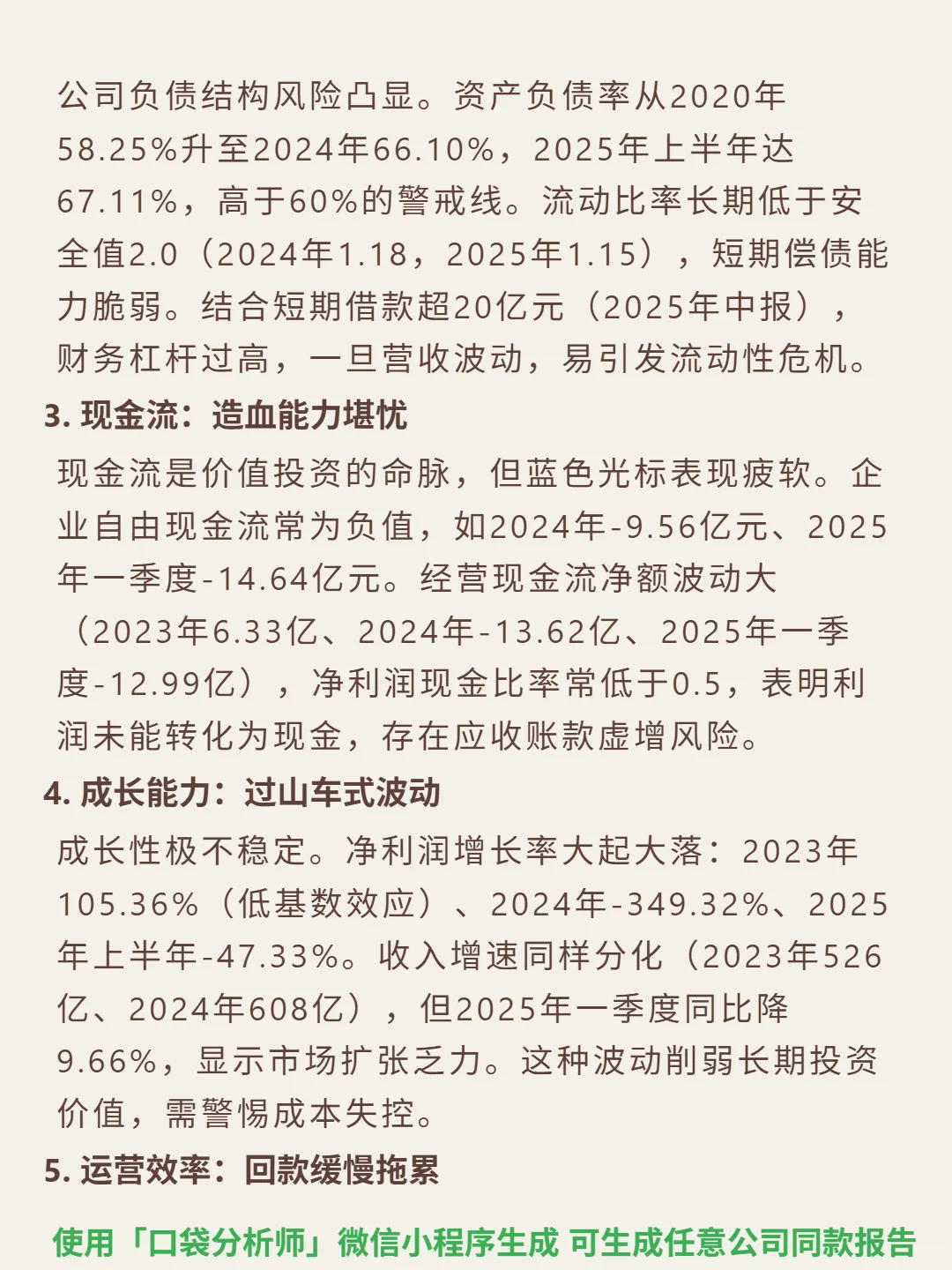 公司负债结构风险凸显。资产负债率从2020年58.25%升至2024年66.10%，2025年上半年达67.11%，高于60%的警戒线。流动比率长期低于安全值2.0（2024年1.18，2025年1.15），短期偿债能力脆弱。结合短期借款超20亿元（2025年中报），财务杠杆过高，一旦营收波动，易引发流动性危机。

3. 现金流：造血能力堪忧

现金流是价值投资的命脉，但蓝色光标表现疲软。企业自由现金流常为负值，如2024年-9.56亿元、2025年一季度-14.64亿元。经营现金流净额波动大（2023年6.33亿、2024年-13.62亿、2025年一季度-12.99亿），净利润现金比率常低于0.5，表明利润未能转化为现金，存在应收账款虚增风险。

4. 成长能力：过山车式波动

成长性极不稳定。净利润增长率大起大落：2023年105.36%（低基数效应）、2024年-349.32%、2025年上半年-47.33%。收入增速同样分化（2023年526亿、2024年608亿），但2025年一季度同比降9.66%，显示市场扩张乏力。这种波动削弱长期投资价值，需警惕成本失控。

5. 运营效率：回款缓慢拖累

使用「口袋分析师」微信小程序生成 可生成任意公司同款报告